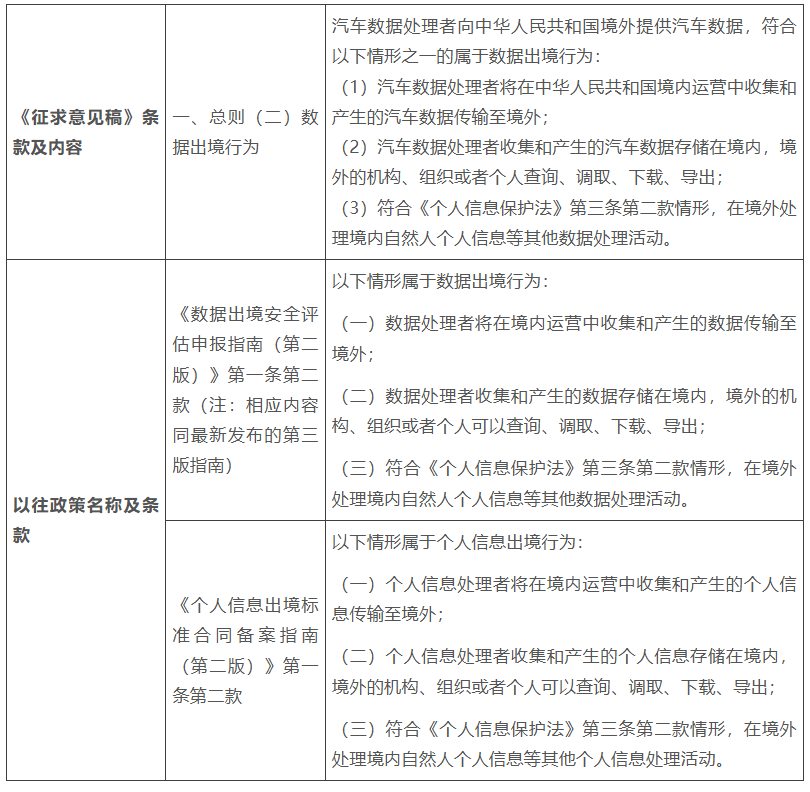 | 《征求意见稿》条款及内容 | 一、总则（二）数据出境行为 | 汽车数据处理者向中华人民共和国境外提供汽车数据，符合以下情形之一的属于数据出境行为：（1）汽车数据处理者将在中华人民共和国境内运营中收集和产生的汽车数据传输至境外；（2）汽车数据处理者收集和产生的汽车数据存储在境内，境外的机构、组织或者个人查询、调取、下载、导出；（3）符合《个人信息保护法》第三条第二款情形，在境外处理境内自然人个人信息等其他数据处理活动。 |
|---|---|---|
| 以往政策名称及条款 | 《数据出境安全评估申报指南（第二版）》第一条第二款（注：相应内容同最新发布的第三版指南） | 以下情形属于数据出境行为：（一）数据处理者将在境内运营中收集和产生的数据传输至境外；（二）数据处理者收集和产生的数据存储在境内，境外的机构、组织或者个人可以查询、调取、下载、导出；（三）符合《个人信息保护法》第三条第二款情形，在境外处理境内自然人个人信息等其他数据处理活动。 |
|  | 《个人信息出境标准合同备案指南（第二版）》第一条第二款 | 以下情形属于个人信息出境行为：（一）个人信息处理者将在境内运营中收集和产生的个人信息传输至境外；（二）个人信息处理者收集和产生的个人信息存储在境内，境外的机构、组织或者个人可以查询、调取、下载、导出；（三）符合《个人信息保护法》第三条第二款情形，在境外处理境内自然人个人信息等其他个人信息处理活动。 |